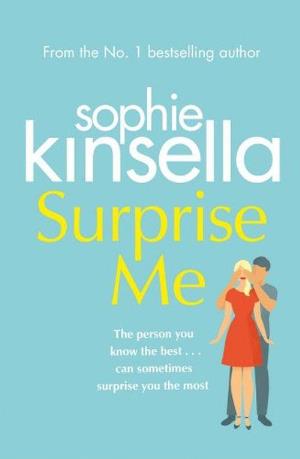 From the No. 1 bestselling author

sophie kinsella

Surprise Me

The person you know the best . . . can sometimes surprise you the most